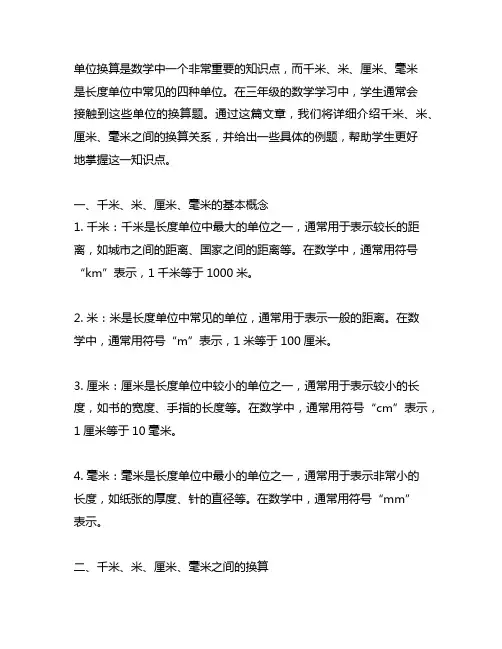 单位换算是数学中一个非常重要的知识点，而千米、米、厘米、毫米是长度单位中常见的四种单位。在三年级的数学学习中，学生通常会接触到这些单位的换算题。通过这篇文章，我们将详细介绍千米、米、厘米、毫米之间的换算关系，并给出一些具体的例题，帮助学生更好地掌握这一知识点。

一、千米、米、厘米、毫米的基本概念
1. 千米：千米是长度单位中最大的单位之一，通常用于表示较长的距离，如城市之间的距离、国家之间的距离等。在数学中，通常用符号“km”表示，1 千米等于 1000 米。

2. 米：米是长度单位中常见的单位，通常用于表示一般的距离。在数学中，通常用符号“m”表示，1 米等于 100 厘米。

3. 厘米：厘米是长度单位中较小的单位之一，通常用于表示较小的长度，如书的宽度、手指的长度等。在数学中，通常用符号“cm”表示，1 厘米等于 10 毫米。

4. 毫米：毫米是长度单位中最小的单位之一，通常用于表示非常小的长度，如纸张的厚度、针的直径等。在数学中，通常用符号“mm”表示。

二、千米、米、厘米、毫米之间的换算